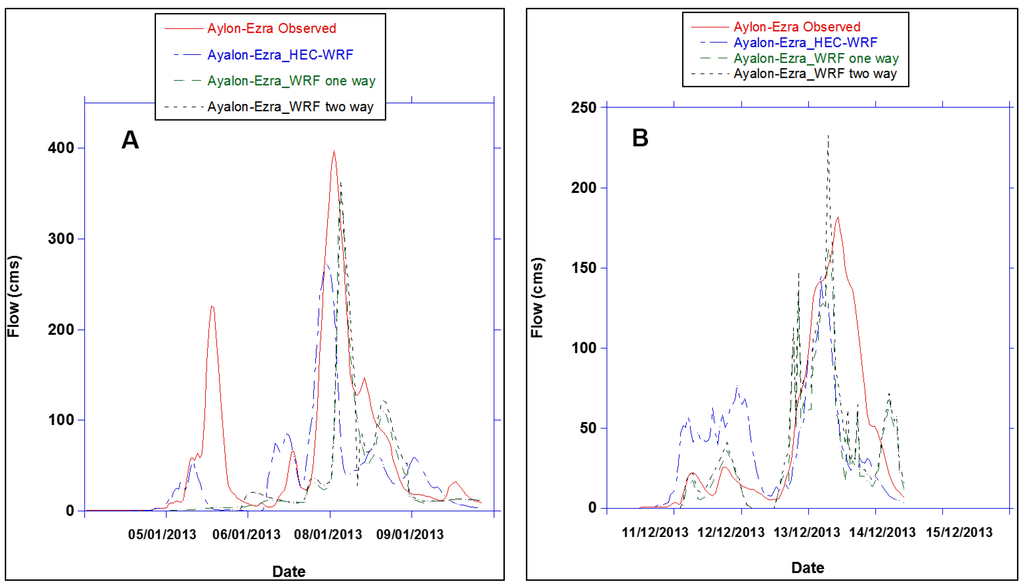 Aylon-Ezra Observed
Ayalon-Ezra_HEC-WRF
Ayalon-Ezra_WRF one way
Ayalon-Ezra_WRF two way

A

Flow (cms)

400
300
200
100
0

05/01/2013 06/01/2013 08/01/2013 09/01/2013

Date

Aylon-Ezra Observed
Ayalon-Ezra_HEC-WRF
Ayalon-Ezra_WRF one way
Ayalon-Ezra_WRF two way

B

Flow (cms)

250
200
150
100
50
0

11/12/2013 12/12/2013 13/12/2013 14/12/2013 15/12/2013

Date